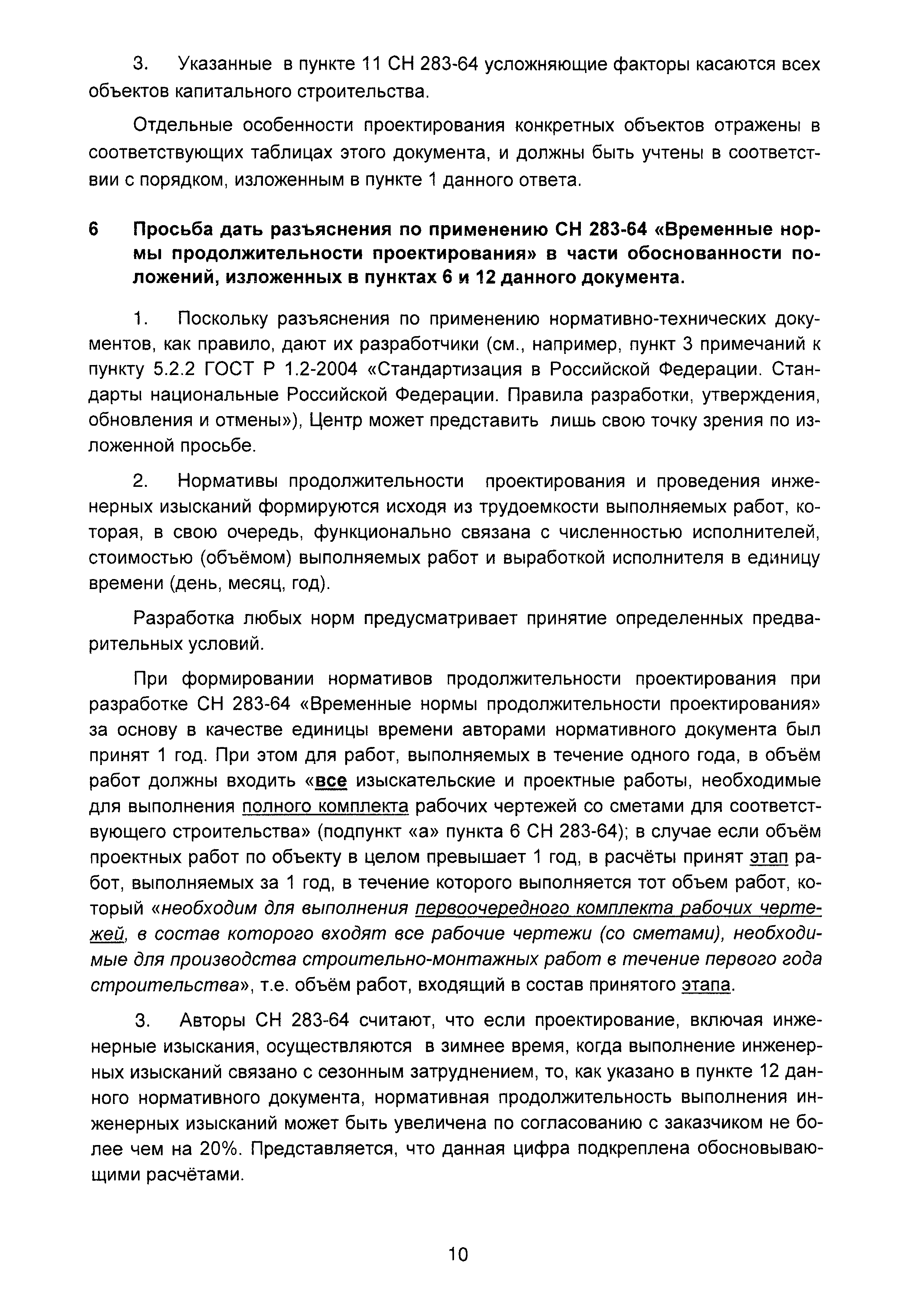 3. Указанные в пункте 11 СН 283-64 усложняющие факторы касаются всех объектов капитального строительства.

Отдельные особенности проектирования конкретных объектов отражены в соответствующих таблицах этого документа, и должны быть учтены в соответствии с порядком, изложенным в пункте 1 данного ответа.

6 Просьба дать разъяснения по применению СН 283-64 «Временные нормы продолжительности проектирования» в части обоснованности положений, изложенных в пунктах 6 и 12 данного документа.

1. Поскольку разъяснения по применению нормативно-технических документов, как правило, дают их разработчики (см., например, пункт 3 примечаний к пункту 5.2.2 ГОСТ Р 1.2-2004 «Стандартизация в Российской Федерации. Стандарты национальные Российской Федерации. Правила разработки, утверждения, обновления и отмены»), Центр может представить лишь свою точку зрения по изложенной просьбе.

2. Нормативы продолжительности проектирования и проведения инженерных изысканий формируются исходя из трудоемкости выполняемых работ, которая, в свою очередь, функционально связана с численностью исполнителей, стоимостью (объёмом) выполняемых работ и выработкой исполнителя в единицу времени (день, месяц, год).

Разработка любых норм предусматривает принятие определенных предварительных условий.

При формировании нормативов продолжительности проектирования при разработке СН 283-64 «Временные нормы продолжительности проектирования» за основу в качестве единицы времени авторами нормативного документа был принят 1 год. При этом для работ, выполняемых в течение одного года, в объём работ должны входить «все изыскательские и проектные работы, необходимые для выполнения полного комплекта рабочих чертежей со сметами для соответствующего строительства» (подпункт «а» пункта 6 СН 283-64); в случае если объём проектных работ по объекту в целом превышает 1 год, в расчёты принят этап работ, выполняемых за 1 год, в течение которого выполняется тот объем работ, который «необходим для выполнения первоочередного комплекта рабочих чертежей, в состав которого входят все рабочие чертежи (со сметами), необходимые для производства строительно-монтажных работ в течение первого года строительства», т.е. объём работ, входящий в состав принятого этапа.

3. Авторы СН 283-64 считают, что если проектирование, включая инженерные изыскания, осуществляются в зимнее время, когда выполнение инженерных изысканий связано с сезонным затруднением, то, как указано в пункте 12 данного нормативного документа, нормативная продолжительность выполнения инженерных изысканий может быть увеличена по согласованию с заказчиком не более чем на 20%. Представляется, что данная цифра подкреплена обосновывающими расчётами.

10